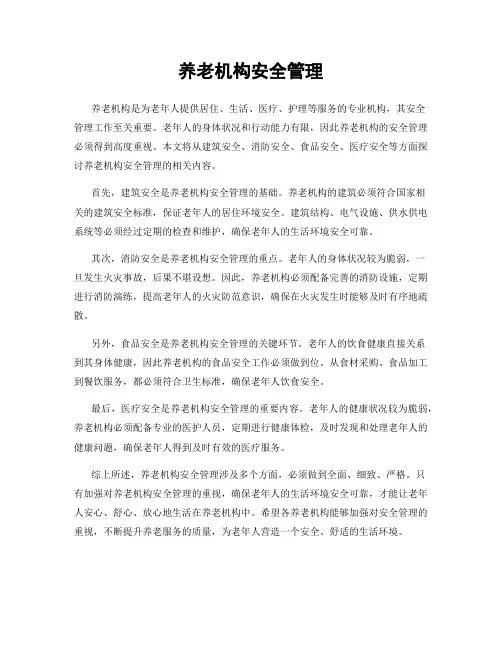 养老机构安全管理

养老机构是为老年人提供居住、生活、医疗、护理等服务的专业机构，其安全管理工作至关重要。老年人的身体状况和行动能力有限，因此养老机构的安全管理必须得到高度重视。本文将从建筑安全、消防安全、食品安全、医疗安全等方面探讨养老机构安全管理的相关内容。

首先，建筑安全是养老机构安全管理的基础。养老机构的建筑必须符合国家相关的建筑安全标准，保证老年人的居住环境安全。建筑结构、电气设施、供水供电系统等必须经过定期的检查和维护，确保老年人的生活环境安全可靠。

其次，消防安全是养老机构安全管理的重点。老年人的身体状况较为脆弱，一旦发生火灾事故，后果不堪设想。因此，养老机构必须配备完善的消防设施，定期进行消防演练，提高老年人的火灾防范意识，确保在火灾发生时能够及时有序地疏散。

另外，食品安全是养老机构安全管理的关键环节。老年人的饮食健康直接关系到其身体健康，因此养老机构的食品安全工作必须做到位。从食材采购、食品加工到餐饮服务，都必须符合卫生标准，确保老年人饮食安全。

最后，医疗安全是养老机构安全管理的重要内容。老年人的健康状况较为脆弱，养老机构必须配备专业的医护人员，定期进行健康体检，及时发现和处理老年人的健康问题，确保老年人得到及时有效的医疗服务。

综上所述，养老机构安全管理涉及多个方面，必须做到全面、细致、严格。只有加强对养老机构安全管理的重视，确保老年人的生活环境安全可靠，才能让老年人安心、舒心、放心地生活在养老机构中。希望各养老机构能够加强对安全管理的重视，不断提升养老服务的质量，为老年人营造一个安全、舒适的生活环境。